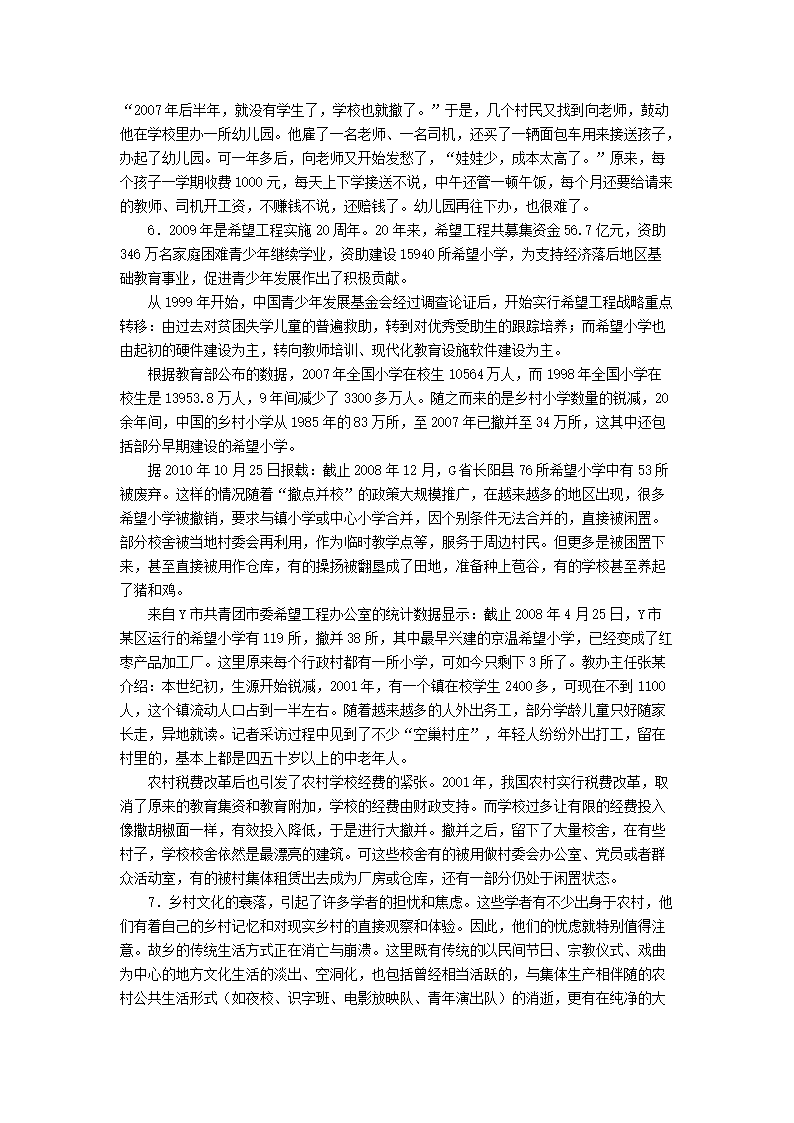 “2007年后半年，就没有学生了，学校也就撤了。”于是，几个村民又找到向老师，鼓动他在学校里办一所幼儿园。他雇了一名老师、一名司机，还买了一辆面包车用来接送孩子，办起了幼儿园。可一年多后，向老师又开始发愁了，“娃娃少，成本太高了。”原来，每个孩子一学期收费1000元，每天上下学接送不说，中午还管一顿午饭，每个月还要给请来的教师、司机开工资，不赚钱不说，还赔钱了。幼儿园再往下办，也很难了。

6．2009年是希望工程实施20周年。20年来，希望工程共募集资金56.7亿元，资助346万名家庭困难青少年继续学业，资助建设15940所希望小学，为支持经济落后地区基础教育事业，促进青少年发展作出了积极贡献。

从1999年开始，中国青少年发展基金会经过调查论证后，开始实行希望工程战略重点转移：由过去对贫困失学儿童的普遍救助，转到对优秀受助生的跟踪培养；而希望小学也由起初的硬件建设为主，转向教师培训、现代化教育设施软件建设为主。

根据教育部公布的数据，2007年全国小学在校生10564万人，而1998年全国小学在校生是13953.8万人，9年间减少了3300多万人。随之而来的是乡村小学数量的锐减，20余年间，中国的乡村小学从1985年的83万所，至2007年已撤并至34万所，这其中还包括部分早期建设的希望小学。

据2010年10月25日报载：截止2008年12月，G省长阳县76所希望小学中有53所被废弃。这样的情况随着“撤点并校”的政策大规模推广，在越来越多的地区出现，很多希望小学被撤销，要求与镇小学或中心小学合并，因个别条件无法合并的，直接被闲置。部分校舍被当地村委会再利用，作为临时教学点等，服务于周边村民。但更多是被闲置下来，甚至直接被用作仓库，有的操场被翻垦成了田地，准备种上苞谷，有的学校甚至养起了猪和鸡。

来自Y市共青团市委希望工程办公室的统计数据显示：截止2008年4月25日，Y市某区运行的希望小学有119所，撤并38所，其中最早兴建的京温希望小学，已经变成了红枣产品加工厂。这里原来每个行政村都有一所小学，可如今只剩下3所了。教办主任张某介绍：本世纪初，生源开始锐减，2001年，有一个镇在校学生2400多，可现在不到1100人，这个镇流动人口占到一半左右。随着越来越多的人外出务工，部分学龄儿童只好随家长走，异地就读。记者采访过程中见到了不少“空巢村庄”，年轻人纷纷外出打工，留在村里的，基本上都是四五十岁以上的中老年人。

农村税费改革后也引发了农村学校经费的紧张。2001年，我国农村实行税费改革，取消了原来的教育集资和教育附加，学校的经费由财政支持。而学校过多让有限的经费投入像撒胡椒面一样，有效投入降低，于是进行大撤并。撤并之后，留下了大量校舍，在有些村子，学校校舍依然是最漂亮的建筑。可这些校舍有的被用做村委会办公室、党员或者群众活动室，有的被村集体租赁出去成为厂房或仓库，还有一部分仍处于闲置状态。

7．乡村文化的衰落，引起了许多学者的担忧和焦虑。这些学者有不少出身于农村，他们有着自己的乡村记忆和对现实乡村的直接观察和体验。因此，他们的忧虑就特别值得注意。故乡的传统生活方式正在消亡与崩溃。这里既有传统的以民间节日、宗教仪式、戏曲为中心的地方文化生活的淡出、空洞化，也包括曾经相当活跃的，与集体生产相伴随的农村公共生活形式（如夜校、识字班、电影放映队、青年演出队）的消逝，更有在纯净的大